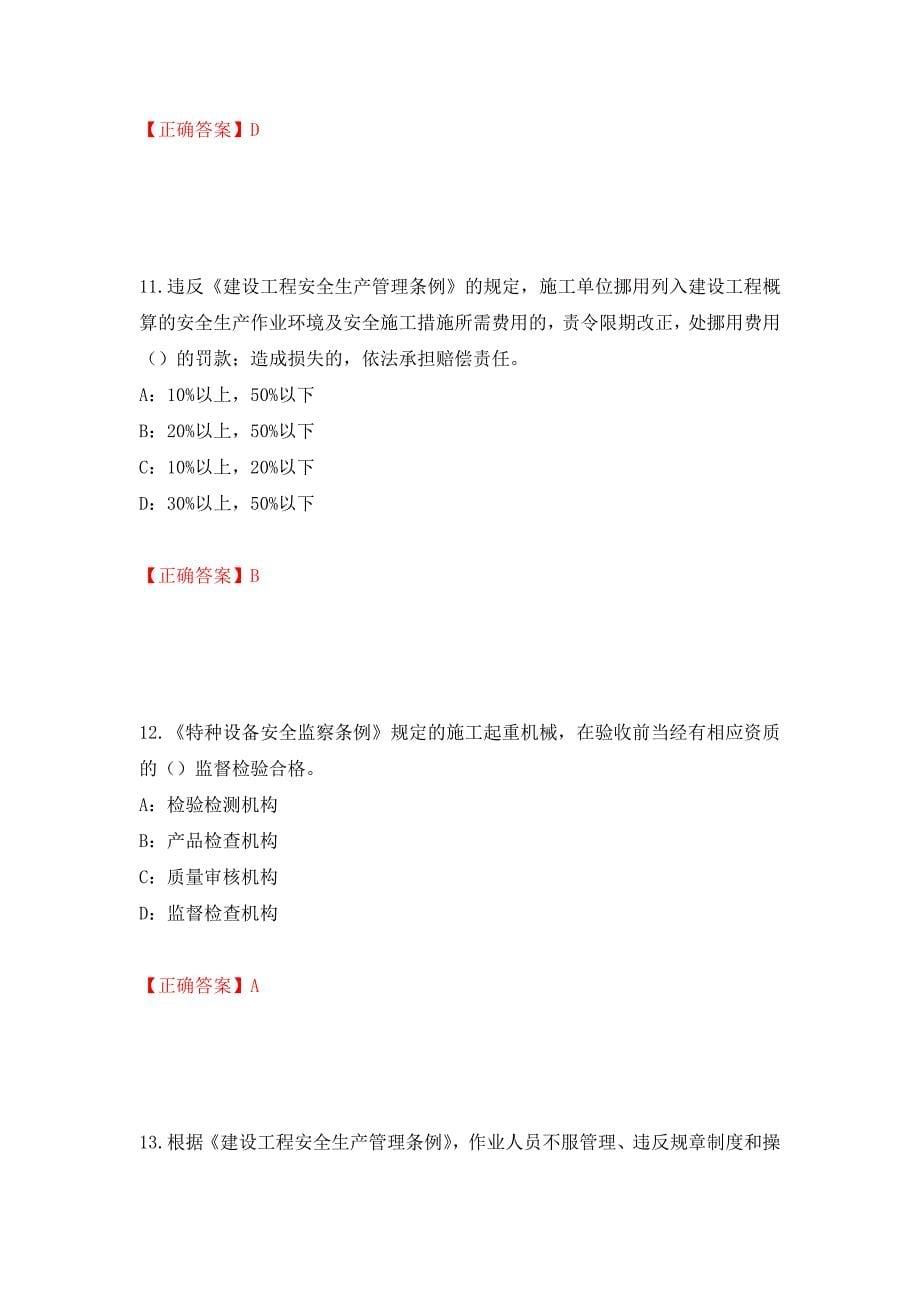 【正确答案】D

11.违反《建设工程安全生产管理条例》的规定，施工单位挪用列入建设工程概算的安全生产作业环境及安全施工措施所需费用的，责令限期改正，处挪用费用（）的罚款；造成损失的，依法承担赔偿责任。

A：10%以上，50%以下

B：20%以上，50%以下

C：10%以上，20%以下

D：30%以上，50%以下

【正确答案】B

12.《特种设备安全监察条例》规定的施工起重机械，在验收前当经有相应资质的（）监督检验合格。

A：检验检测机构

B：产品检查机构

C：质量审核机构

D：监督检查机构

【正确答案】A

13.根据《建设工程安全生产管理条例》，作业人员不服管理、违反规章制度和操